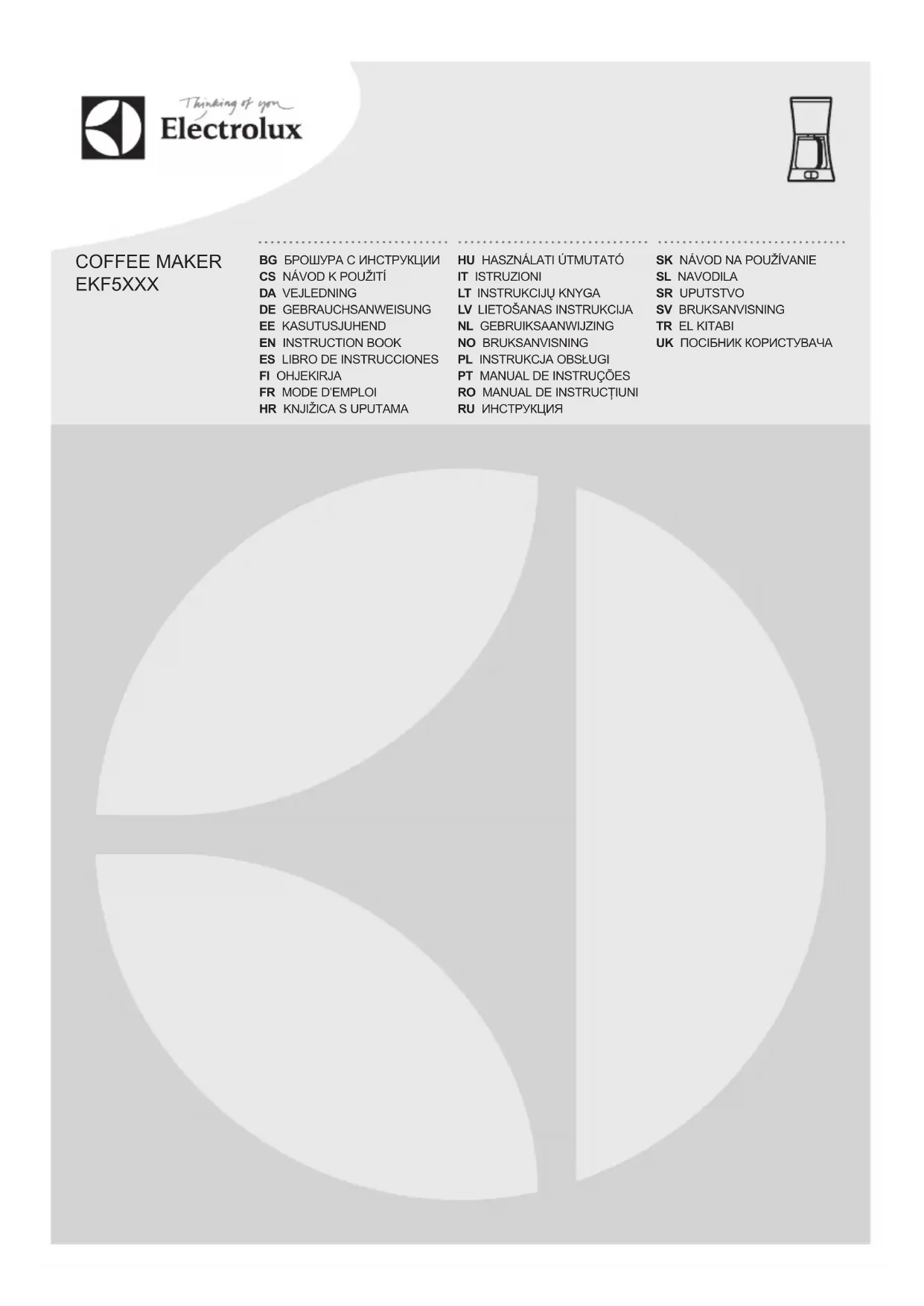 Thinking of you
Electrolux

COFFEE MAKER
EKF5XXX

BG БРОШУРА С ИНСТРУКЦИИ
CS NÁVOD K POUŽITÍ
DA VEJLEDNING
DE GEBRAUCHSANWEISUNG
EE KASUTUSJUHEND
EN INSTRUCTION BOOK
ES LIBRO DE INSTRUCCIONES
FI OHJEKIRJA
FR MODE D'EMPLOI
HR KNJIŽICA S UPUTAMA

HU HASZNÁLATI ÚTMUTATÓ
IT ISTRUZIONI
LT INSTRUKCIJŲ KNYGA
LV LIETOŠANAS INSTRUKCIJA
NL GEBRUIKSAANWIJZING
NO BRUKSANVISNING
PL INSTRUKCJA OBSŁUGI
PT MANUAL DE INSTRUÇÕES
RO MANUAL DE INSTRUCȚIUNI
RU ИНСТРУКЦИЯ

SK NÁVOD NA POUŽÍVANIE
SL NAVODILA
SR UPUTSTVO
SV BRUKSANVISNING
TR EL KITABI
UK ПОСІБНИК КОРИСТУВАЧА